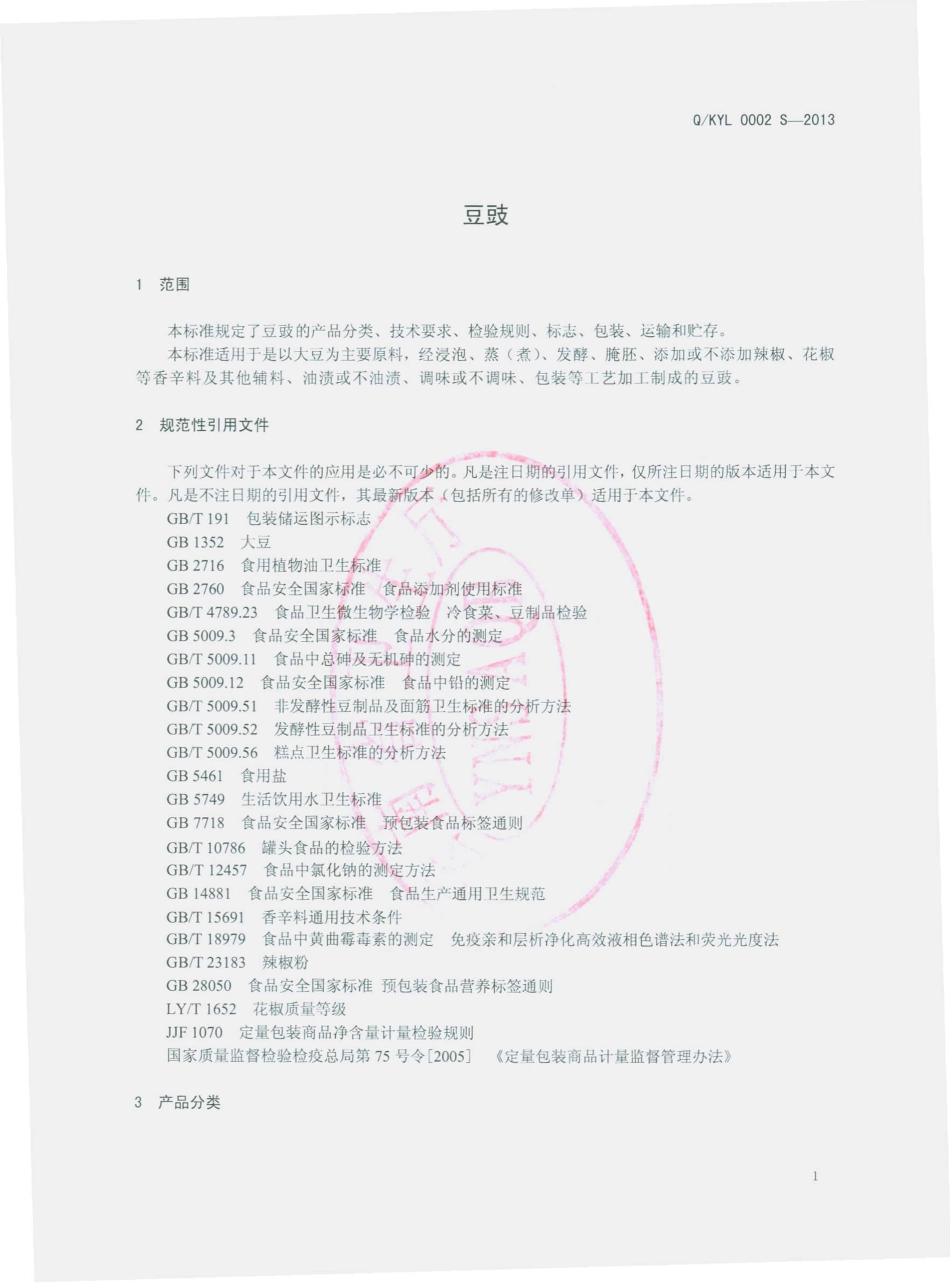 Q/KYL 0002 S—2013

豆豉

1 范围

本标准规定了豆豉的产品分类、技术要求、检验规则、标志、包装、运输和贮存。

本标准适用于是以大豆为主要原料，经浸泡、蒸（煮）、发酵、腌胚、添加或不添加辣椒、花椒等香辛料及其他辅料、油渍或不油渍、调味或不调味、包装等工艺加工制成的豆豉。

2 规范性引用文件

下列文件对于本文件的应用是必不可少的。凡是注日期的引用文件，仅所注日期的版本适用于本文件。凡是不注日期的引用文件，其最新版本（包括所有的修改单）适用于本文件。

GB/T 191 包装储运图示标志
GB 1352 大豆
GB 2716 食用植物油卫生标准
GB 2760 食品安全国家标准 食品添加剂使用标准
GB/T 4789.23 食品卫生微生物学检验 冷食菜、豆制品检验
GB 5009.3 食品安全国家标准 食品水分的测定
GB/T 5009.11 食品中总砷及无机砷的测定
GB 5009.12 食品安全国家标准 食品中铅的测定
GB/T 5009.51 非发酵性豆制品及面筋卫生标准的分析方法
GB/T 5009.52 发酵性豆制品卫生标准的分析方法
GB/T 5009.56 糕点卫生标准的分析方法
GB 5461 食用盐
GB 5749 生活饮用水卫生标准
GB 7718 食品安全国家标准 预包装食品标签通则
GB/T 10786 罐头食品的检验方法
GB/T 12457 食品中氯化钠的测定方法
GB 14881 食品安全国家标准 食品生产通用卫生规范
GB/T 15691 香辛料通用技术条件
GB/T 18979 食品中黄曲霉毒素的测定 免疫亲和层析净化高效液相色谱法和荧光光度法
GB/T 23183 辣椒粉
GB 28050 食品安全国家标准 预包装食品营养标签通则
LY/T 1652 花椒质量等级
JJF 1070 定量包装商品净含量计量检验规则
国家质量监督检验检疫总局第 75 号令[2005] 《定量包装商品计量监督管理办法》

3 产品分类

1